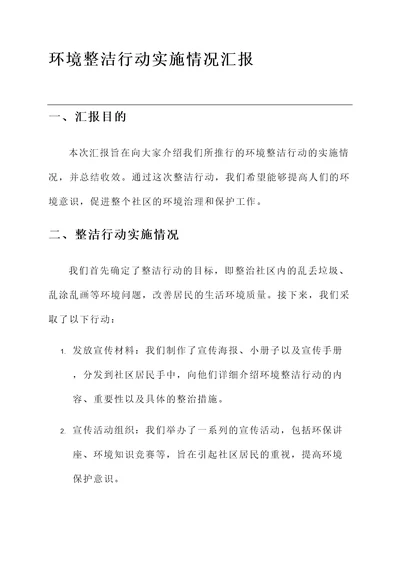 环境整洁行动实施情况汇报

一、汇报目的

本次汇报旨在向大家介绍我们所推行的环境整洁行动的实施情况，并总结收效。通过这次整洁行动，我们希望能够提高人们的环境意识，促进整个社区的环境治理和保护工作。

二、整洁行动实施情况

我们首先确定了整洁行动的目标，即整治社区内的乱丢垃圾、乱涂乱画等环境问题，改善居民的生活环境质量。接下来，我们采取了以下行动：

1. 发放宣传材料：我们制作了宣传海报、小册子以及宣传手册，分发到社区居民手中，向他们详细介绍环境整洁行动的内容、重要性以及具体的整治措施。

2. 宣传活动组织：我们举办了一系列的宣传活动，包括环保讲座、环境知识竞赛等，旨在引起社区居民的重视，提高环境保护意识。